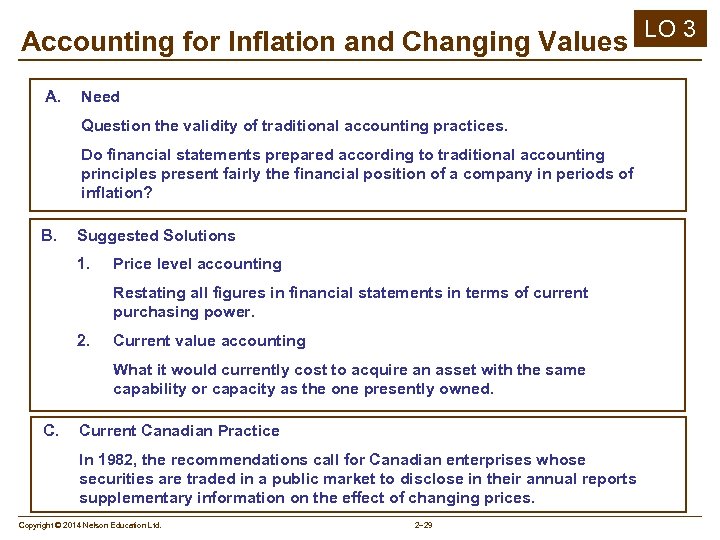 Accounting for Inflation and Changing Values

LO 3

A. Need

Question the validity of traditional accounting practices.

Do financial statements prepared according to traditional accounting principles present fairly the financial position of a company in periods of inflation?

B. Suggested Solutions

1. Price level accounting

Restating all figures in financial statements in terms of current purchasing power.

2. Current value accounting

What it would currently cost to acquire an asset with the same capability or capacity as the one presently owned.

C. Current Canadian Practice

In 1982, the recommendations call for Canadian enterprises whose securities are traded in a public market to disclose in their annual reports supplementary information on the effect of changing prices.

Copyright © 2014 Nelson Education Ltd.

2–29